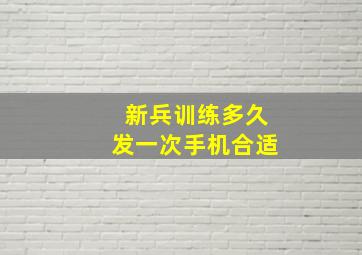 新兵训练多久
发一次手机合适